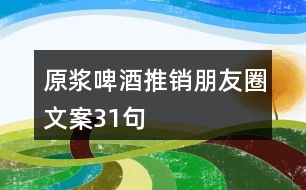 原浆啤酒推销朋友圈文案31句